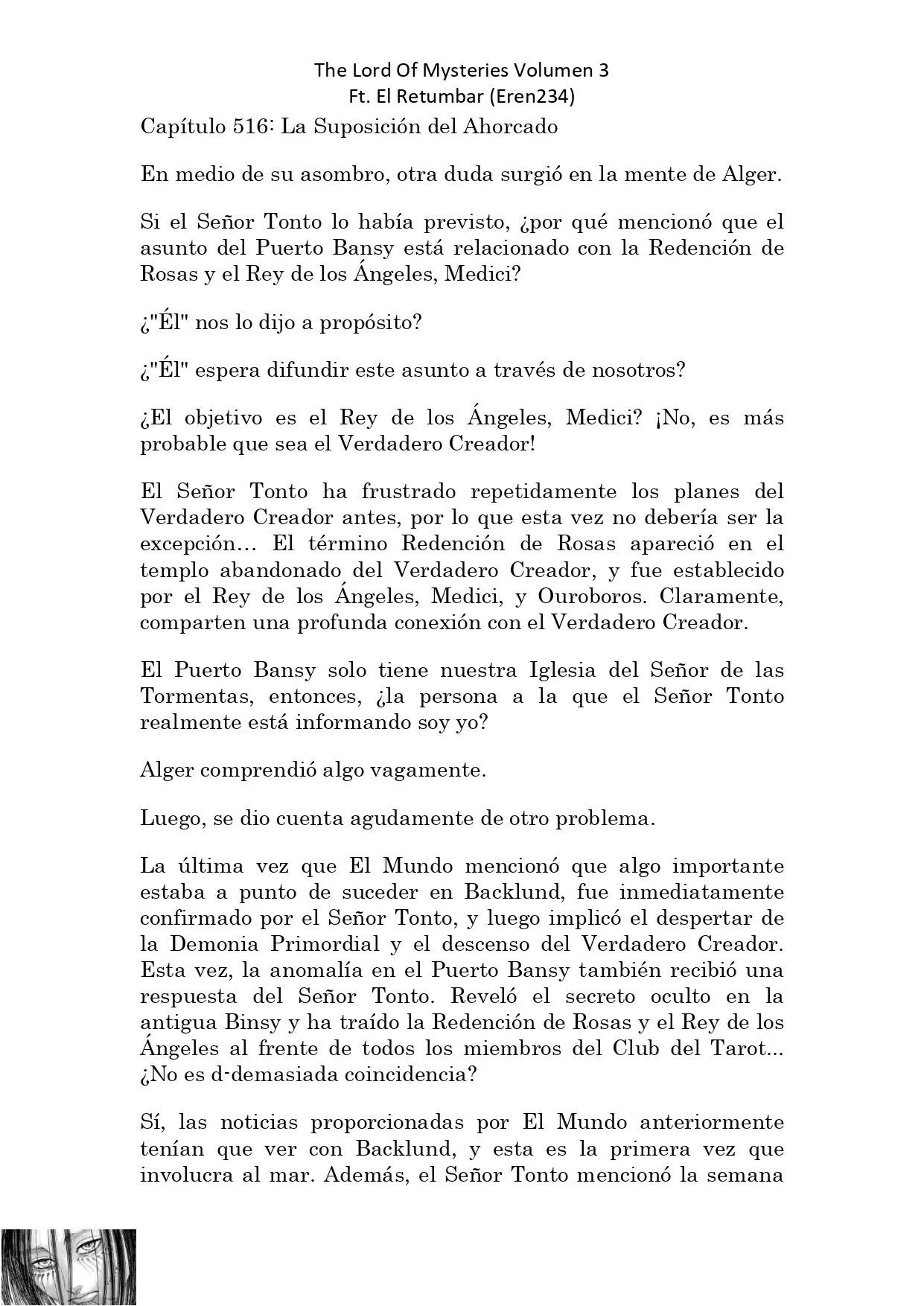 The Lord Of Mysteries Volumen 3
Ft. El Retumbar (Eren234)

Capítulo 516: La Suposición del Ahorcado

En medio de su asombro, otra duda surgió en la mente de Alger.

Si el Señor Tonto lo había previsto, ¿por qué mencionó que el asunto del Puerto Bansy está relacionado con la Redención de Rosas y el Rey de los Ángeles, Medici?

¿"Él" nos lo dijo a propósito?

¿"Él" espera difundir este asunto a través de nosotros?

¿El objetivo es el Rey de los Ángeles, Medici? ¡No, es más probable que sea el Verdadero Creador!

El Señor Tonto ha frustrado repetidamente los planes del Verdadero Creador antes, por lo que esta vez no debería ser la excepción… El término Redención de Rosas apareció en el templo abandonado del Verdadero Creador, y fue establecido por el Rey de los Ángeles, Medici, y Ouroboros. Claramente, comparten una profunda conexión con el Verdadero Creador.

El Puerto Bansy solo tiene nuestra Iglesia del Señor de las Tormentas, entonces, ¿la persona a la que el Señor Tonto realmente está informando soy yo?

Alger comprendió algo vagamente.

Luego, se dio cuenta agudamente de otro problema.

La última vez que El Mundo mencionó que algo importante estaba a punto de suceder en Backlund, fue inmediatamente confirmado por el Señor Tonto, y luego implicó el despertar de la Demonia Primordial y el descenso del Verdadero Creador. Esta vez, la anomalía en el Puerto Bansy también recibió una respuesta del Señor Tonto. Reveló el secreto oculto en la antigua Binsy y ha traído la Redención de Rosas y el Rey de los Ángeles al frente de todos los miembros del Club del Tarot... ¿No es d-demasiada coincidencia?

Sí, las noticias proporcionadas por El Mundo anteriormente tenían que ver con Backlund, y esta es la primera vez que involucra al mar. Además, el Señor Tonto mencionó la semana